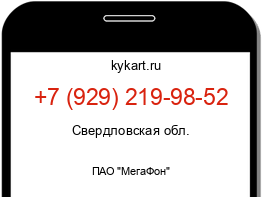 kykart.ru

+7 (929) 219-98-52

Свердловская обл.

ПАО "МегаФон"